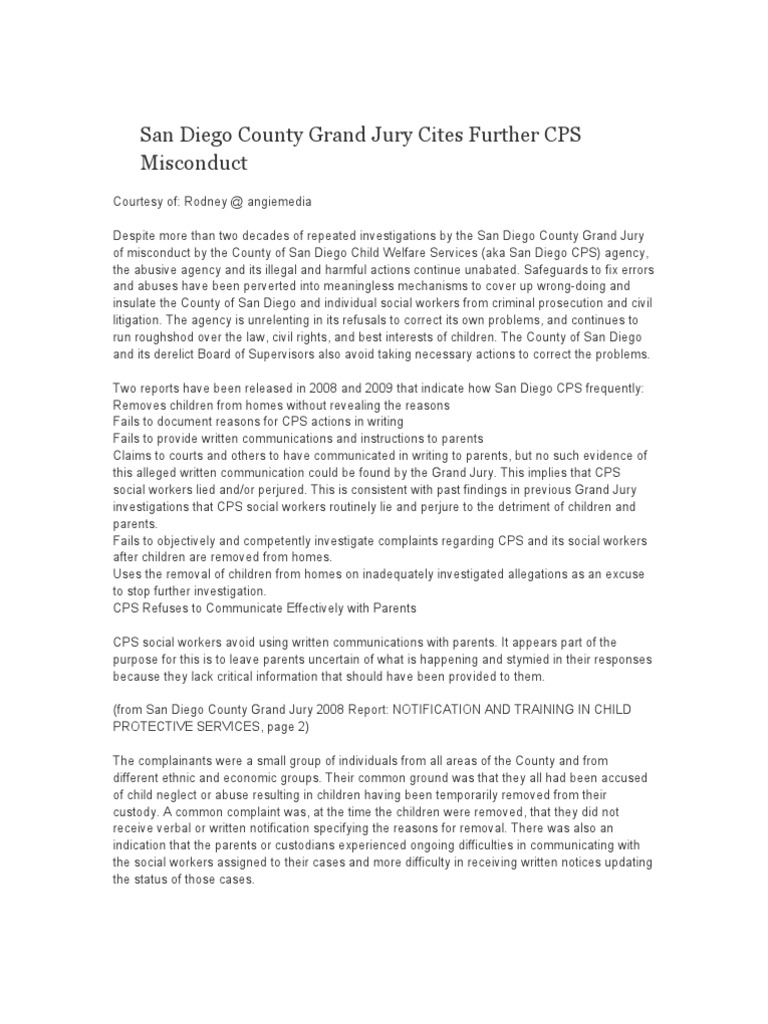 San Diego County Grand Jury Cites Further CPS Misconduct

Courtesy of: Rodney @ angiemedia

Despite more than two decades of repeated investigations by the San Diego County Grand Jury of misconduct by the County of San Diego Child Welfare Services (aka San Diego CPS) agency, the abusive agency and its illegal and harmful actions continue unabated. Safeguards to fix errors and abuses have been perverted into meaningless mechanisms to cover up wrong-doing and insulate the County of San Diego and individual social workers from criminal prosecution and civil litigation. The agency is unrelenting in its refusals to correct its own problems, and continues to run roughshod over the law, civil rights, and best interests of children. The County of San Diego and its derelict Board of Supervisors also avoid taking necessary actions to correct the problems.

Two reports have been released in 2008 and 2009 that indicate how San Diego CPS frequently:
Removes children from homes without revealing the reasons
Fails to document reasons for CPS actions in writing
Fails to provide written communications and instructions to parents
Claims to courts and others to have communicated in writing to parents, but no such evidence of this alleged written communication could be found by the Grand Jury. This implies that CPS social workers lied and/or perjured. This is consistent with past findings in previous Grand Jury investigations that CPS social workers routinely lie and perjure to the detriment of children and parents.
Fails to objectively and competently investigate complaints regarding CPS and its social workers after children are removed from homes.
Uses the removal of children from homes on inadequately investigated allegations as an excuse to stop further investigation.
CPS Refuses to Communicate Effectively with Parents

CPS social workers avoid using written communications with parents. It appears part of the purpose for this is to leave parents uncertain of what is happening and stymied in their responses because they lack critical information that should have been provided to them.

(from San Diego County Grand Jury 2008 Report: NOTIFICATION AND TRAINING IN CHILD PROTECTIVE SERVICES, page 2)

The complainants were a small group of individuals from all areas of the County and from different ethnic and economic groups. Their common ground was that they all had been accused of child neglect or abuse resulting in children having been temporarily removed from their custody. A common complaint was, at the time the children were removed, that they did not receive verbal or written notification specifying the reasons for removal. There was also an indication that the parents or custodians experienced ongoing difficulties in communicating with the social workers assigned to their cases and more difficulty in receiving written notices updating the status of those cases.